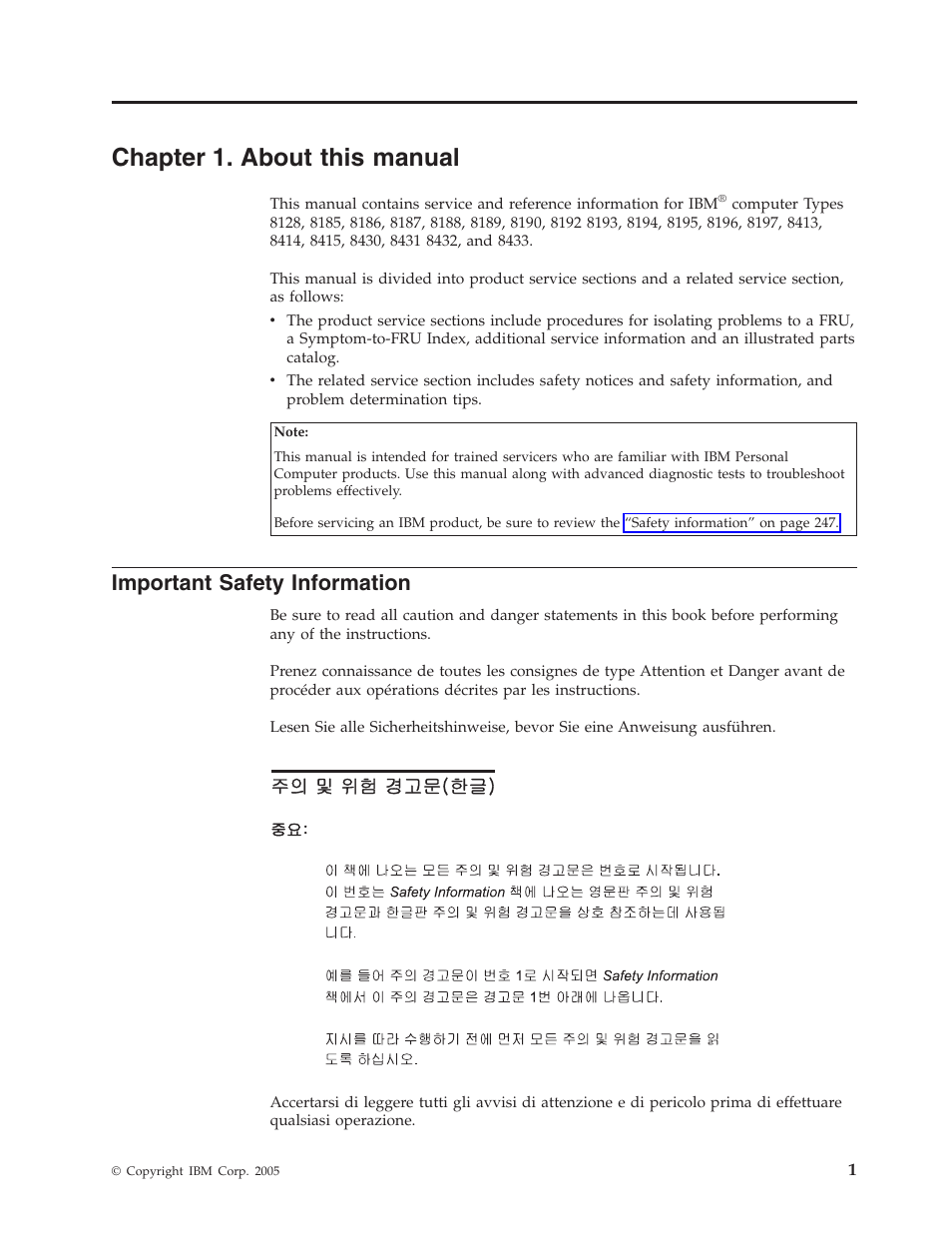 Chapter 1. About this manual

This manual contains service and reference information for IBM® computer Types 8128, 8185, 8186, 8187, 8188, 8189, 8190, 8192 8193, 8194, 8195, 8196, 8197, 8413, 8414, 8415, 8430, 8431 8432, and 8433.

This manual is divided into product service sections and a related service section, as follows:

• The product service sections include procedures for isolating problems to a FRU, a Symptom-to-FRU Index, additional service information and an illustrated parts catalog.
• The related service section includes safety notices and safety information, and problem determination tips.

Note:
This manual is intended for trained servicers who are familiar with IBM Personal Computer products. Use this manual along with advanced diagnostic tests to troubleshoot problems effectively.

Before servicing an IBM product, be sure to review the "Safety information" on page 247.

Important Safety Information

Be sure to read all caution and danger statements in this book before performing any of the instructions.

Prenez connaissance de toutes les consignes de type Attention et Danger avant de procéder aux opérations décrites par les instructions.

Lesen Sie alle Sicherheitshinweise, bevor Sie eine Anweisung ausführen.

주의 및 위험 경고문(한글)

중요:

이 책에 나오는 모든 주의 및 위험 경고문은 번호로 시작됩니다. 이 번호는 Safety Information 책에 나오는 영문판 주의 및 위험 경고문과 한글판 주의 및 위험 경고문을 상호 참조하는데 사용됩니다.

예를 들어 주의 경고문이 번호 1로 시작되면 Safety Information 책에서 이 주의 경고문은 경고문 1번 아래에 나옵니다.

지시를 따라 수행하기 전에 먼저 모든 주의 및 위험 경고문을 읽도록 하십시오.

Accertarsi di leggere tutti gli avvisi di attenzione e di pericolo prima di effettuare qualsiasi operazione.

© Copyright IBM Corp. 2005

1